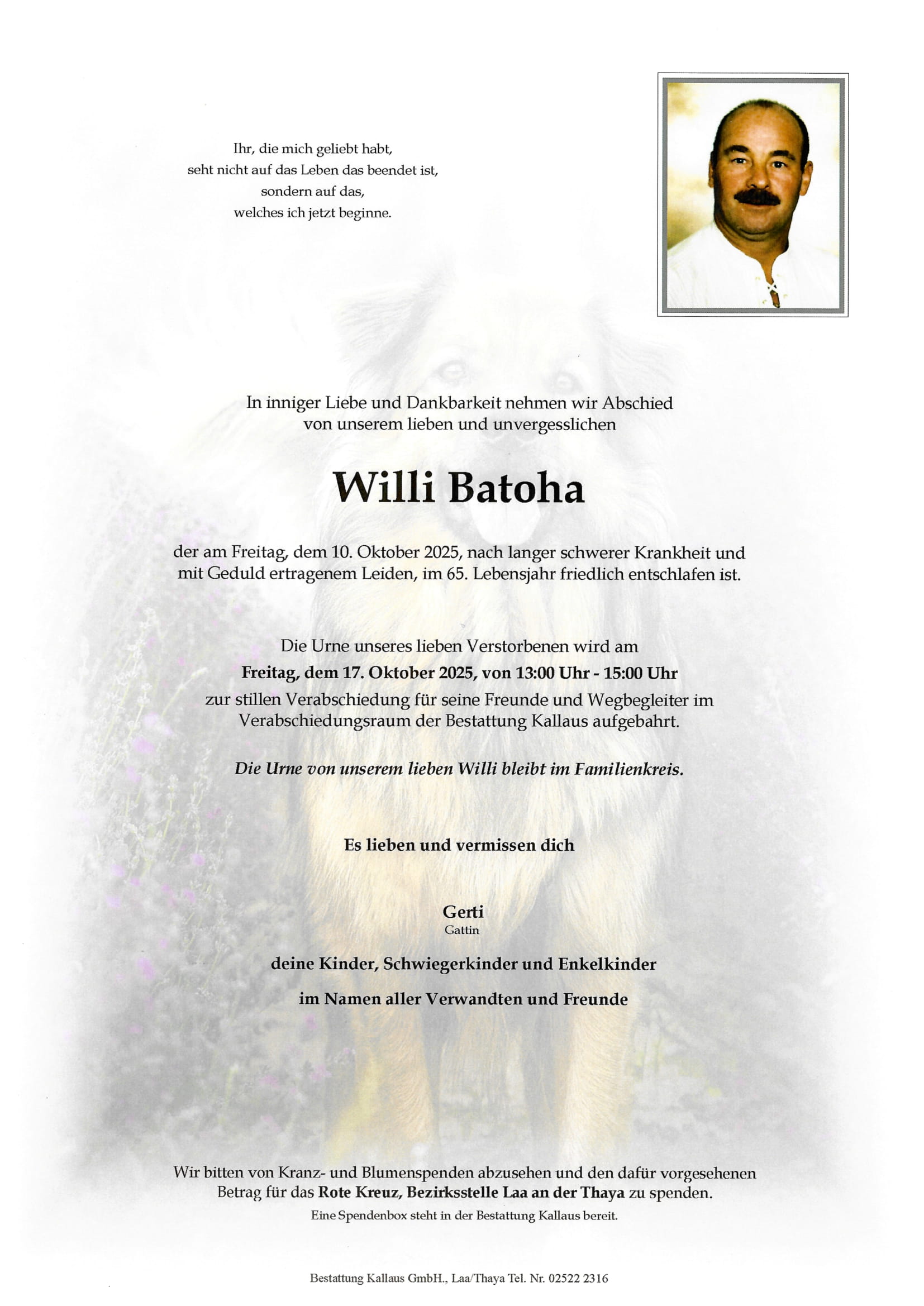 Ihr, die mich geliebt habt,
seht nicht auf das Leben das beendet ist,
sondern auf das,
welches ich jetzt beginne.

In inniger Liebe und Dankbarkeit nehmen wir Abschied von unserem lieben und unvergesslichen

Willi Batoha

der am Freitag, dem 10. Oktober 2025, nach langer schwerer Krankheit und mit Geduld ertragenem Leiden, im 65. Lebensjahr friedlich entschlafen ist.

Die Urne unseres lieben Verstorbenen wird am
Freitag, dem 17. Oktober 2025, von 13:00 Uhr - 15:00 Uhr
zur stillen Verabschiedung für seine Freunde und Wegbegleiter im Verabschiedungsraum der Bestattung Kallaus aufgebahrt.

Die Urne von unserem lieben Willi bleibt im Familienkreis.

Es lieben und vermissen dich

Gerti
Gattin

deine Kinder, Schwiegerkinder und Enkelkinder

im Namen aller Verwandten und Freunde

Wir bitten von Kranz- und Blumenspenden abzusehen und den dafür vorgesehenen Betrag für das Rote Kreuz, Bezirksstelle Laa an der Thaya zu spenden.
Eine Spendenbox steht in der Bestattung Kallaus bereit.

Bestattung Kallaus GmbH., Laa/Thaya Tel. Nr. 02522 2316